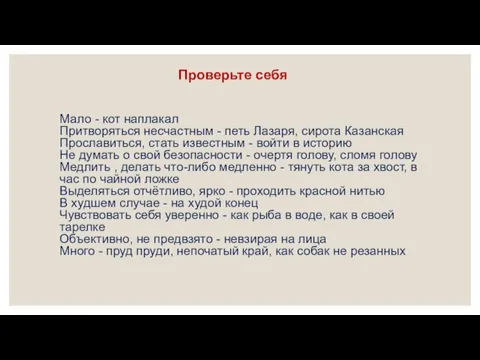 Проверьте себя

Мало - кот наплакал
Притворяться несчастным - петь Лазаря, сирота Казанская
Прославиться, стать известным - войти в историю
Не думать о свой безопасности - очертя голову, сломя голову
Медлить , делать что-либо медленно - тянуть кота за хвост, в час по чайной ложке
Выделяться отчётливо, ярко - проходить красной нитью
В худшем случае - на худой конец
Чувствовать себя уверенно - как рыба в воде, как в своей тарелке
Объективно, не предвзято - невзирая на лица
Много - пруд пруди, непочатый край, как собак не резанных